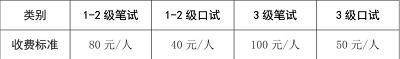 | 类别 | 1-2 级笔试 | 1-2 级口试 | 3 级笔试 | 3 级口试 |
|---|---|---|---|---|
| 收费标准 | 80 元/人 | 40 元/人 | 100 元/人 | 50 元/人 |